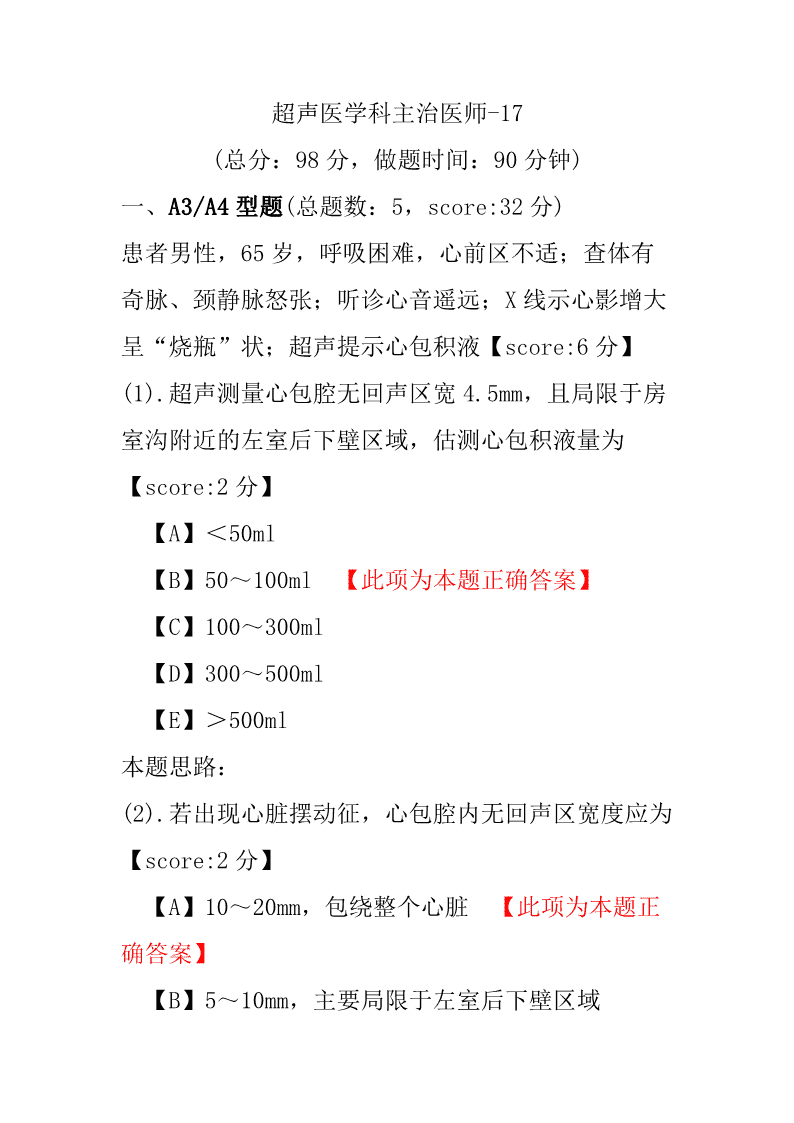 超声医学科主治医师-17

（总分：98 分，做题时间：90 分钟）

一、A3/A4 型题(总题数：5，score:32 分)

患者男性，65 岁，呼吸困难，心前区不适；查体有奇脉、颈静脉怒张；听诊心音遥远；X 线示心影增大呈“烧瓶”状；超声提示心包积液【score:6 分】

(1).超声测量心包腔无回声区宽 4.5mm，且局限于房室沟附近的左室后下壁区域，估测心包积液量为【score:2 分】

【A】＜50ml

【B】50～100ml 【此项为本题正确答案】

【C】100～300ml

【D】300～500ml

【E】＞500ml

本题思路：

(2).若出现心脏摆动征，心包腔内无回声区宽度应为【score:2 分】

【A】10～20mm，包绕整个心脏 【此项为本题正确答案】

【B】5～10mm，主要局限于左室后下壁区域